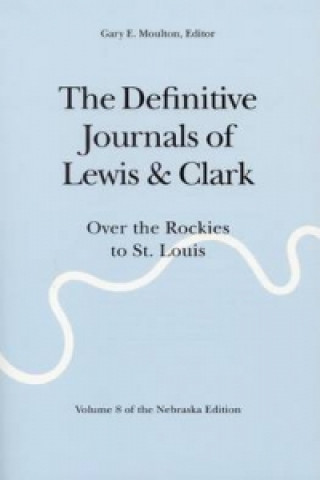 Gary E. Moulton, Editor

The Definitive Journals of Lewis & Clark

Over the Rockies to St. Louis

Volume 8 of the Nebraska Edition